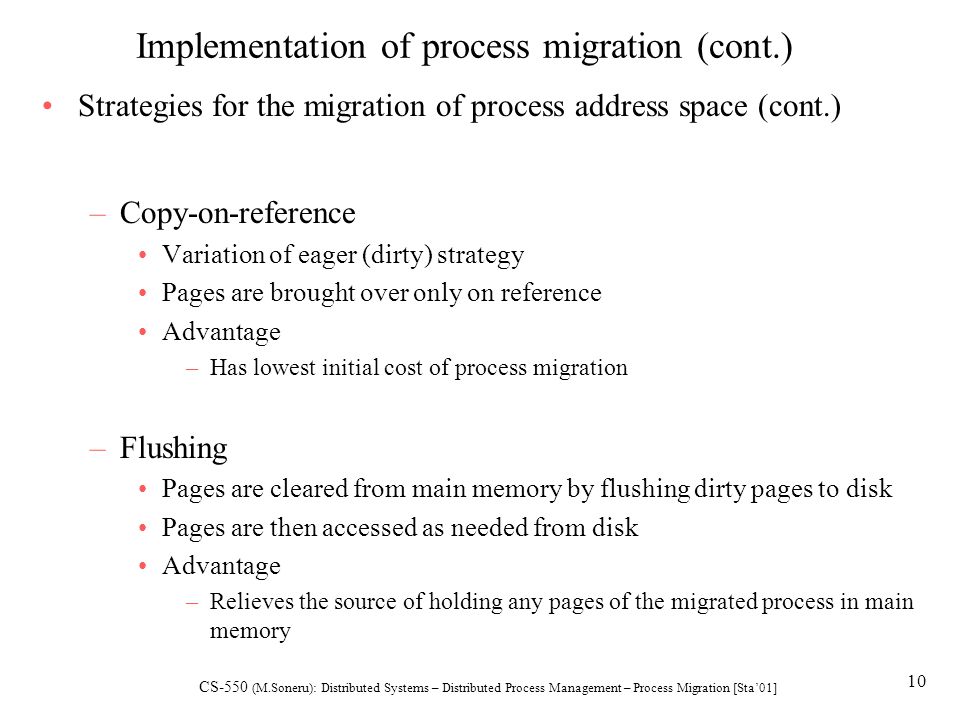 Implementation of process migration (cont.)

• Strategies for the migration of process address space (cont.)

– Copy-on-reference
• Variation of eager (dirty) strategy
• Pages are brought over only on reference
• Advantage
– Has lowest initial cost of process migration

– Flushing
• Pages are cleared from main memory by flushing dirty pages to disk
• Pages are then accessed as needed from disk
• Advantage
– Relieves the source of holding any pages of the migrated process in main memory

CS-550 (M.Soneru): Distributed Systems – Distributed Process Management – Process Migration [Sta'01]

10